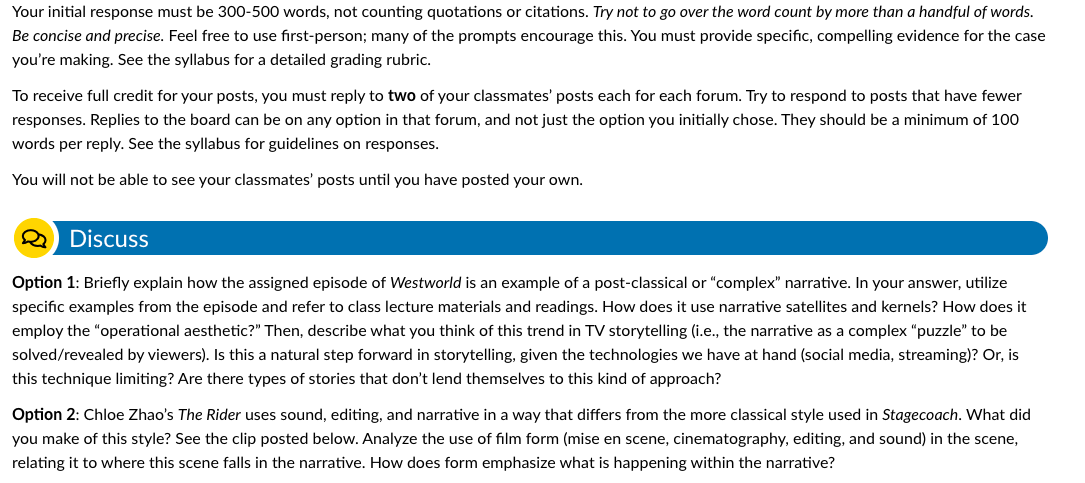 Your initial response must be 300-500 words, not counting quotations or citations. Try not to go over the word count by more than a handful of words. Be concise and precise. Feel free to use first-person; many of the prompts encourage this. You must provide specific, compelling evidence for the case you're making. See the syllabus for a detailed grading rubric.

To receive full credit for your posts, you must reply to two of your classmates' posts each for each forum. Try to respond to posts that have fewer responses. Replies to the board can be on any option in that forum, and not just the option you initially chose. They should be a minimum of 100 words per reply. See the syllabus for guidelines on responses.

You will not be able to see your classmates' posts until you have posted your own.

Discuss

Option 1: Briefly explain how the assigned episode of Westworld is an example of a post-classical or "complex" narrative. In your answer, utilize specific examples from the episode and refer to class lecture materials and readings. How does it use narrative satellites and kernels? How does it employ the "operational aesthetic?" Then, describe what you think of this trend in TV storytelling (i.e., the narrative as a complex "puzzle" to be solved/revealed by viewers). Is this a natural step forward in storytelling, given the technologies we have at hand (social media, streaming)? Or, is this technique limiting? Are there types of stories that don't lend themselves to this kind of approach?

Option 2: Chloe Zhao's The Rider uses sound, editing, and narrative in a way that differs from the more classical style used in Stagecoach. What did you make of this style? See the clip posted below. Analyze the use of film form (mise en scene, cinematography, editing, and sound) in the scene, relating it to where this scene falls in the narrative. How does form emphasize what is happening within the narrative?